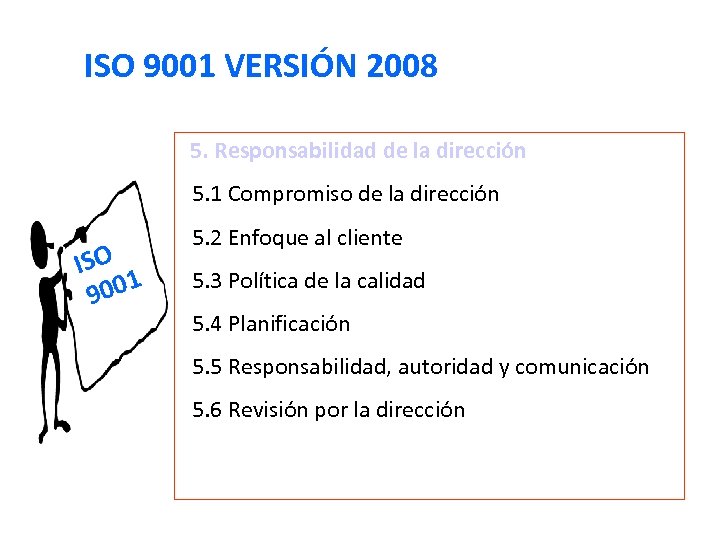 ISO 9001 VERSIÓN 2008

ISO
9001

5. Responsabilidad de la dirección

5.1 Compromiso de la dirección

5.2 Enfoque al cliente

5.3 Política de la calidad

5.4 Planificación

5.5 Responsabilidad, autoridad y comunicación

5.6 Revisión por la dirección